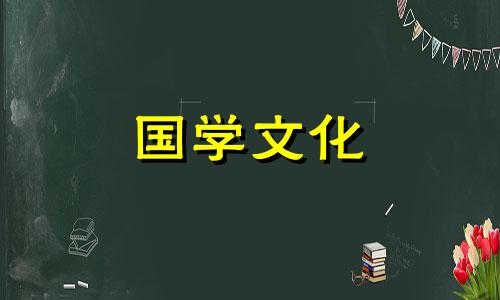 国学文化